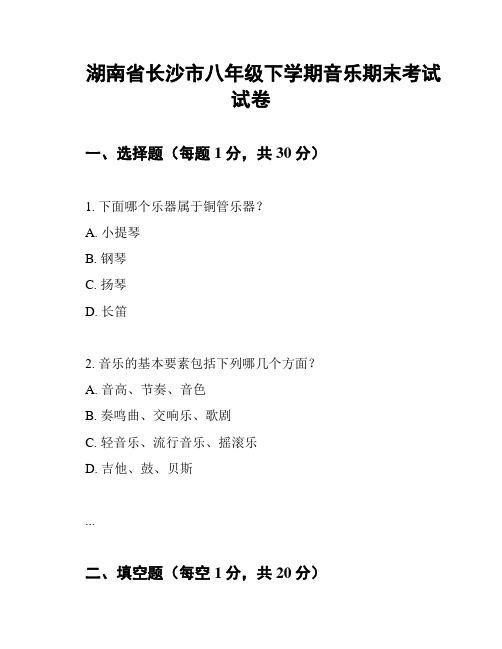 湖南省长沙市八年级下学期音乐期末考试试卷

一、选择题（每题 1 分，共 30 分）

1. 下面哪个乐器属于铜管乐器？

A. 小提琴

B. 钢琴

C. 扬琴

D. 长笛

2. 音乐的基本要素包括下列哪几个方面？

A. 音高、节奏、音色

B. 奏鸣曲、交响乐、歌剧

C. 轻音乐、流行音乐、摇滚乐

D. 吉他、鼓、贝斯

...

二、填空题（每空 1 分，共 20 分）